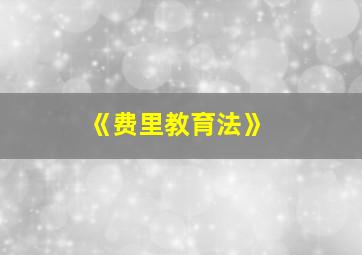 《费里教育法》